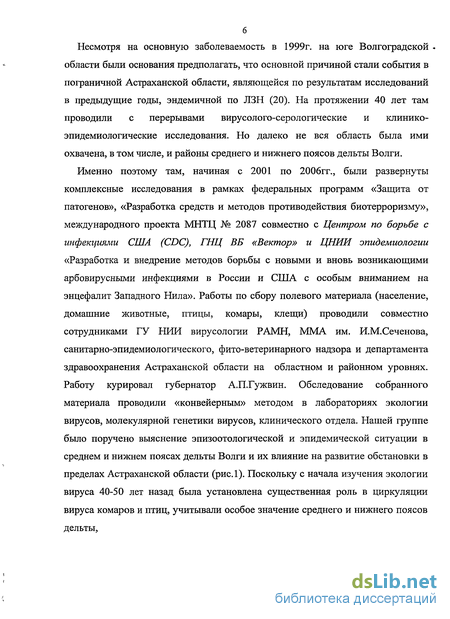 6

Несмотря на основную заболеваемость в 1999г. на юге Волгоградской области были основания предполагать, что основной причиной стали события в пограничной Астраханской области, являющейся по результатам исследований в предыдущие годы, эндемичной по ЛЗН (20). На протяжении 40 лет там проводили с перерывами вирусолого-серологические и клинико-эпидемиологические исследования. Но далеко не вся область была ими охвачена, в том числе, и районы среднего и нижнего поясов дельты Волги.

Именно поэтому там, начиная с 2001 по 2006гг., были развернуты комплексные исследования в рамках федеральных программ «Защита от патогенов», «Разработка средств и методов противодействия биотерроризму», международного проекта МНТЦ № 2087 совместно с Центром по борьбе с инфекциями США (CDC), ГНЦ ВБ «Вектор» и ЦНИИ эпидемиологии «Разработка и внедрение методов борьбы с новыми и вновь возникающими арбовирусными инфекциями в России и США с особым вниманием на энцефалит Западного Нила». Работы по сбору полевого материала (население, домашние животные, птицы, комары, клещи) проводили совместно сотрудниками ГУ НИИ вирусологии РАМН, ММА им. И.М.Сеченова, санитарно-эпидемиологического, фито-ветеринарного надзора и департамента здравоохранения Астраханской области на областном и районном уровнях. Работу курировал губернатор А.П.Гужвин. Обследование собранного материала проводили «конвейерным» методом в лабораториях экологии вирусов, молекулярной генетики вирусов, клинического отдела. Нашей группе было поручено выяснение эпизоотологической и эпидемической ситуации в среднем и нижнем поясах дельты Волги и их влияние на развитие обстановки в пределах Астраханской области (рис.1). Поскольку с начала изучения экологии вируса 40-50 лет назад была установлена существенная роль в циркуляции вируса комаров и птиц, учитывали особое значение среднего и нижнего поясов дельты,

dsLib.net
библиотека диссертаций